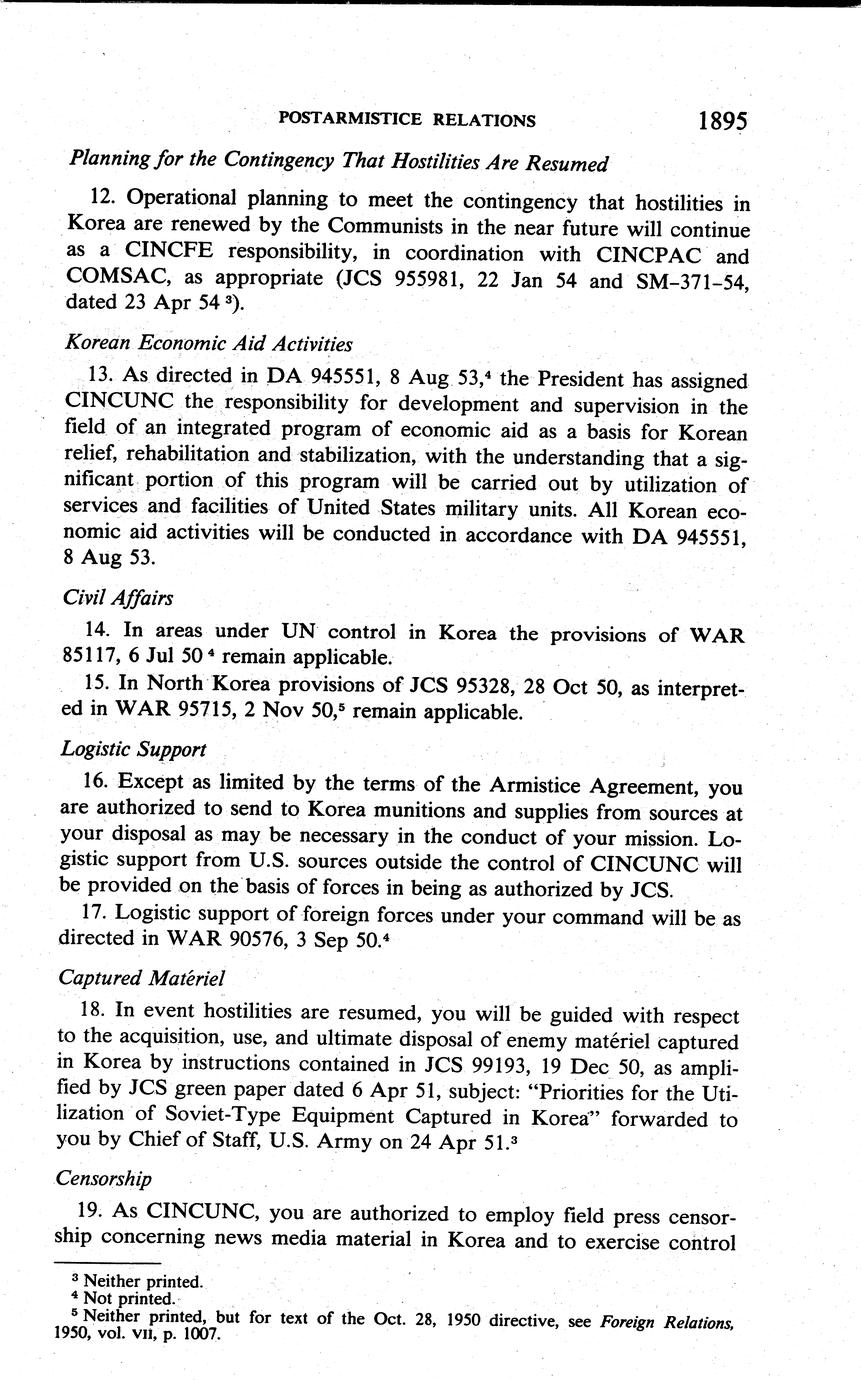 POSTARMISTICE RELATIONS 1895

Planning for the Contingency That Hostilities Are Resumed

12. Operational planning to meet the contingency that hostilities in Korea are renewed by the Communists in the near future will continue as a CINCFE responsibility, in coordination with CINCPAC and COMSAC, as appropriate (JCS 955981, 22 Jan 54 and SM-371-54, dated 23 Apr 54 $^3$).

Korean Economic Aid Activities

13. As directed in DA 945551, 8 Aug 53,$^4$ the President has assigned CINCUNC the responsibility for development and supervision in the field of an integrated program of economic aid as a basis for Korean relief, rehabilitation and stabilization, with the understanding that a significant portion of this program will be carried out by utilization of services and facilities of United States military units. All Korean economic aid activities will be conducted in accordance with DA 945551, 8 Aug 53.

Civil Affairs

14. In areas under UN control in Korea the provisions of WAR 85117, 6 Jul 50 $^4$ remain applicable.

15. In North Korea provisions of JCS 95328, 28 Oct 50, as interpreted in WAR 95715, 2 Nov 50,$^5$ remain applicable.

Logistic Support

16. Except as limited by the terms of the Armistice Agreement, you are authorized to send to Korea munitions and supplies from sources at your disposal as may be necessary in the conduct of your mission. Logistic support from U.S. sources outside the control of CINCUNC will be provided on the basis of forces in being as authorized by JCS.

17. Logistic support of foreign forces under your command will be as directed in WAR 90576, 3 Sep 50.$^4$

Captured Matériel

18. In event hostilities are resumed, you will be guided with respect to the acquisition, use, and ultimate disposal of enemy matériel captured in Korea by instructions contained in JCS 99193, 19 Dec 50, as amplified by JCS green paper dated 6 Apr 51, subject: "Priorities for the Utilization of Soviet-Type Equipment Captured in Korea" forwarded to you by Chief of Staff, U.S. Army on 24 Apr 51.$^3$

Censorship

19. As CINCUNC, you are authorized to employ field press censorship concerning news media material in Korea and to exercise control

$^3$ Neither printed.
$^4$ Not printed.
$^5$ Neither printed, but for text of the Oct. 28, 1950 directive, see Foreign Relations, 1950, vol. VII, p. 1007.